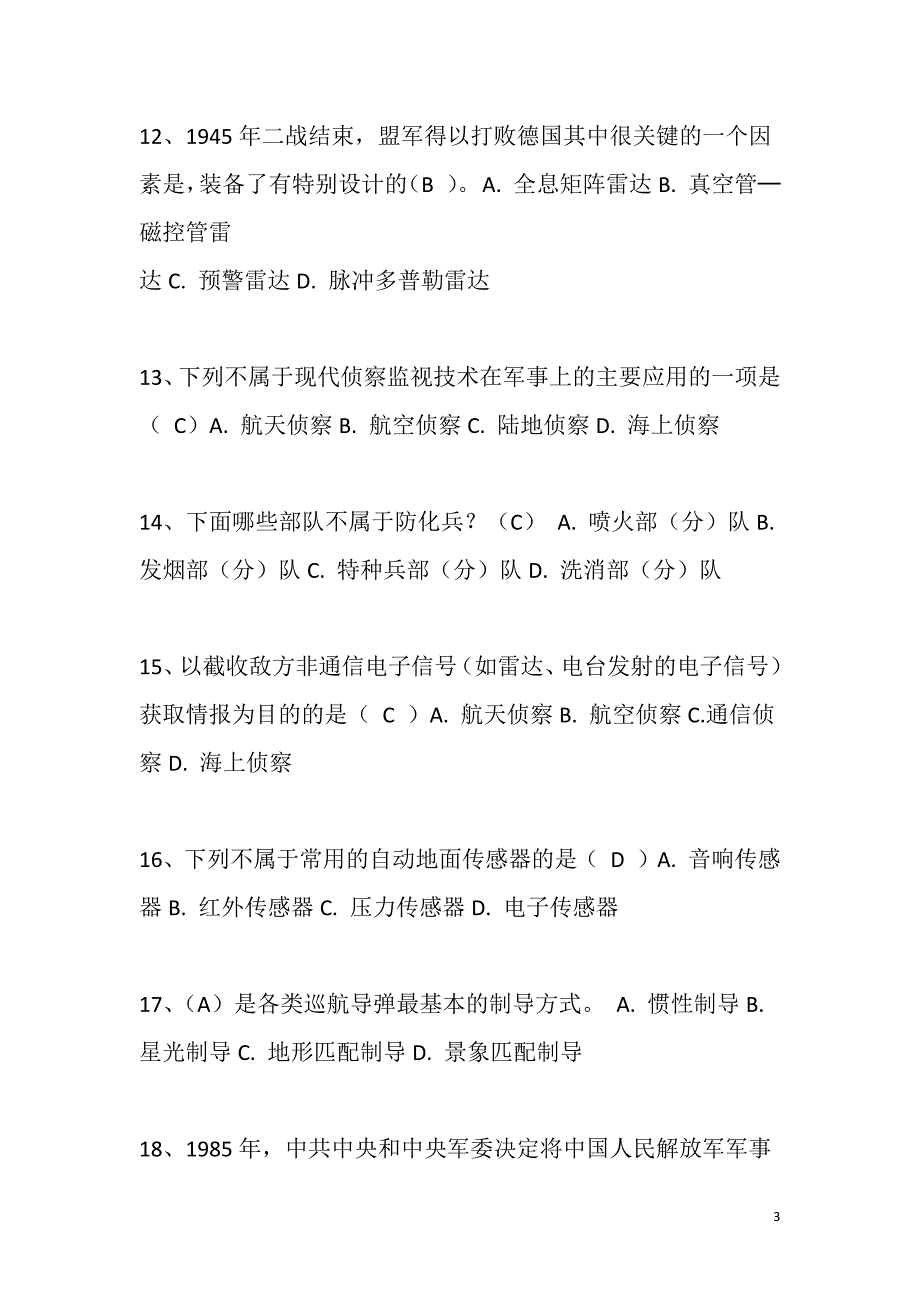 12、1945 年二战结束，盟军得以打败德国其中很关键的一个因素是，装备了有特别设计的（B ）。A. 全息矩阵雷达 B. 真空管—磁控管雷

达 C. 预警雷达 D. 脉冲多普勒雷达

13、下列不属于现代侦察监视技术在军事上的主要应用的一项是（ C）A. 航天侦察 B. 航空侦察 C. 陆地侦察 D. 海上侦察

14、下面哪些部队不属于防化兵？（C） A. 喷火部（分）队 B. 发烟部（分）队 C. 特种兵部（分）队 D. 洗消部（分）队

15、以截收敌方非通信电子信号（如雷达、电台发射的电子信号）获取情报为目的的是（ C ）A. 航天侦察 B. 航空侦察 C.通信侦察 D. 海上侦察

16、下列不属于常用的自动地面传感器的是（ D ）A. 音响传感器 B. 红外传感器 C. 压力传感器 D. 电子传感器

17、（A）是各类巡航导弹最基本的制导方式。 A. 惯性制导 B. 星光制导 C. 地形匹配制导 D. 景象匹配制导

18、1985 年，中共中央和中央军委决定将中国人民解放军军事

3